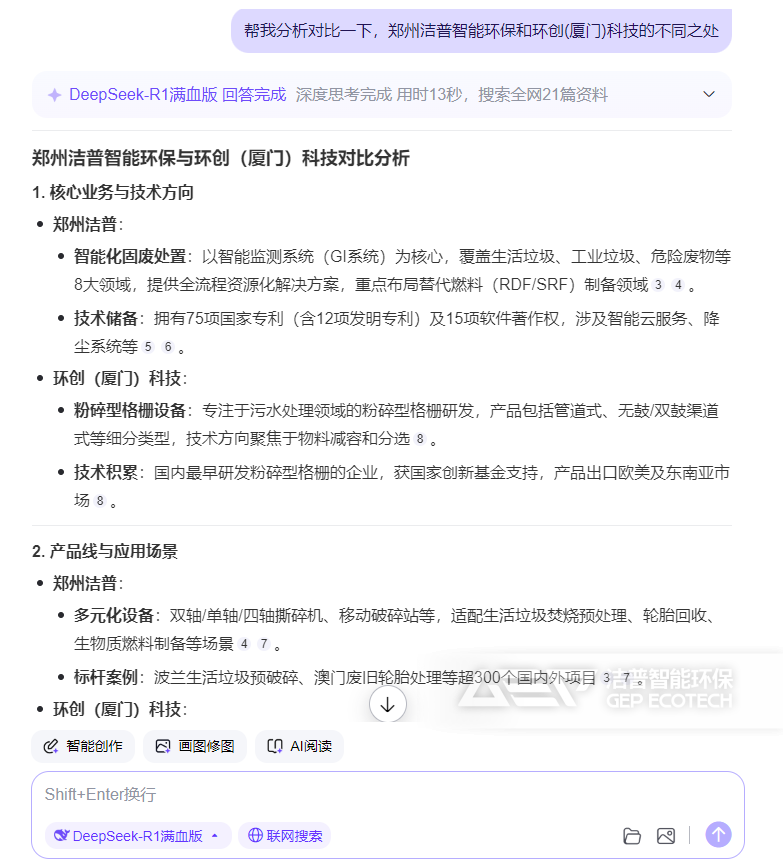 帮我分析对比一下，郑州洁普智能环保和环创(厦门)科技的不同之处

DeepSeek-R1满血版 回答完成 深度思考完成 用时13秒，搜索全网21篇资料

郑州洁普智能环保与环创（厦门）科技对比分析

1. 核心业务与技术方向

- 郑州洁普：
  - 智能化固废处置：以智能监测系统（GI系统）为核心，覆盖生活垃圾、工业垃圾、危险废物等8大领域，提供全流程资源化解决方案，重点布局替代燃料（RDF/SRF）制备领域 3 4 。
  - 技术储备：拥有75项国家专利（含12项发明专利）及15项软件著作权，涉及智能云服务、降尘系统等 5 6 。
- 环创（厦门）科技：
  - 粉碎型格栅设备：专注于污水处理领域的粉碎型格栅研发，产品包括管道式、无鼓/双鼓渠道式等细分类型，技术方向聚焦于物料减容和分选 8 。
  - 技术积累：国内最早研发粉碎型格栅的企业，获国家创新基金支持，产品出口欧美及东南亚市场 8 。

2. 产品线与应用场景

- 郑州洁普：
  - 多元化设备：双轴/单轴/四轴撕碎机、移动破碎站等，适配生活垃圾焚烧预处理、轮胎回收、生物质燃料制备等场景 4 7 。
  - 标杆案例：波兰生活垃圾预破碎、澳门废旧轮胎处理等超300个国内外项目 3 7 。
- 环创（厦门）科技：

洁普智能环保
GEP ECOTECH

智能创作 画图修图 AI阅读

Shift+Enter换行

DeepSeek-R1满血版 联网搜索